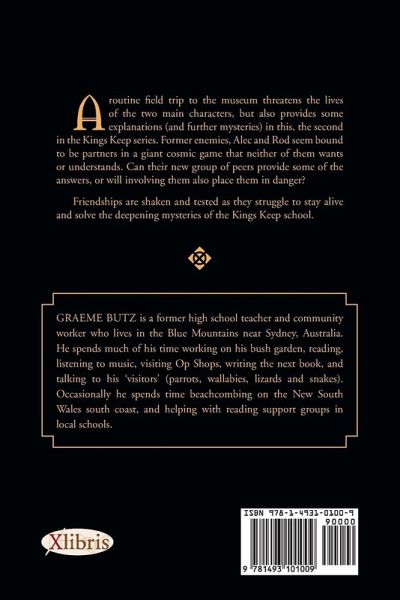 A routine field trip to the museum threatens the lives of the two main characters, but also provides some explanations (and further mysteries) in this, the second in the Kings Keep series. Former enemies, Alec and Rod seem bound to be partners in a giant cosmic game that neither of them wants or understands. Can their new group of peers provide some of the answers, or will involving them also place them in danger?

Friendships are shaken and tested as they struggle to stay alive and solve the deepening mysteries of the Kings Keep school.

GRAEME BUTZ is a former high school teacher and community worker who lives in the Blue Mountains near Sydney, Australia. He spends much of his time working on his bush garden, reading, listening to music, visiting Op Shops, writing the next book, and talking to his 'visitors' (parrots, wallabies, lizards and snakes). Occasionally he spends time beachcombing on the New South Wales south coast, and helping with reading support groups in local schools.

Xlibris

ISBN 978-1-4931-0100-9

90000

9 781493 101009